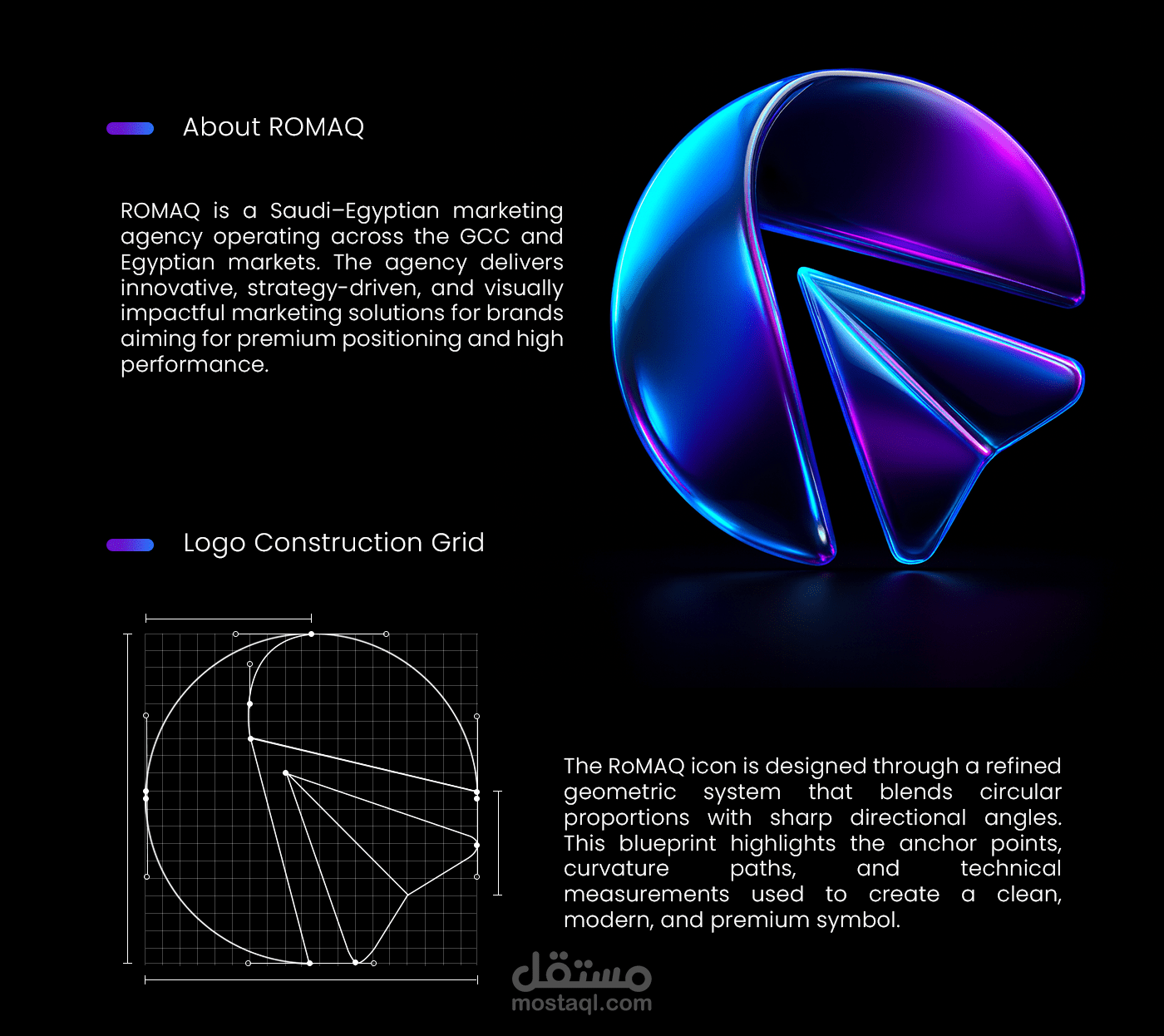 About ROMAQ

ROMAQ is a Saudi–Egyptian marketing agency operating across the GCC and Egyptian markets. The agency delivers innovative, strategy-driven, and visually impactful marketing solutions for brands aiming for premium positioning and high performance.

Logo Construction Grid

The RoMAQ icon is designed through a refined geometric system that blends circular proportions with sharp directional angles. This blueprint highlights the anchor points, curvature paths, and technical measurements used to create a clean, modern, and premium symbol.

مستقل
mostaql.com